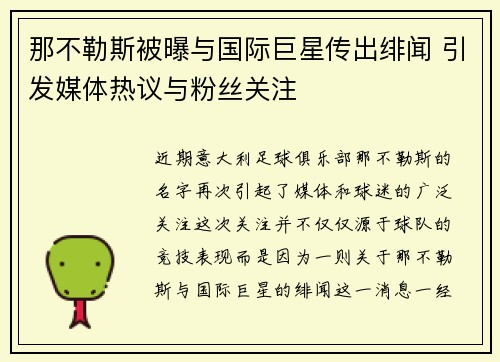 那不勒斯被曝与国际巨星传出绯闻 引发媒体热议与粉丝关注

近期意大利足球俱乐部那不勒斯的名字再次引起了媒体和球迷的广泛关注这次关注并不仅仅源于球队的竞技表现而是因为一则关于那不勒斯与国际巨星的绯闻这一消息一经